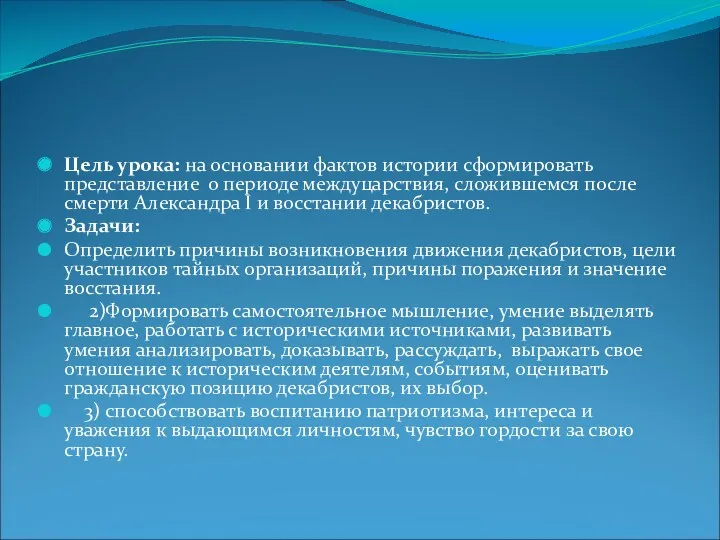 Цель урока: на основании фактов истории сформировать представление о периоде междуцарствия, сложившемся после смерти Александра I и восстании декабристов.

Задачи:

Определить причины возникновения движения декабристов, цели участников тайных организаций, причины поражения и значение восстания.

2)Формировать самостоятельное мышление, умение выделять главное, работать с историческими источниками, развивать умения анализировать, доказывать, рассуждать, выражать свое отношение к историческим деятелям, событиям, оценивать гражданскую позицию декабристов, их выбор.

3) способствовать воспитанию патриотизма, интереса и уважения к выдающимся личностям, чувство гордости за свою страну.